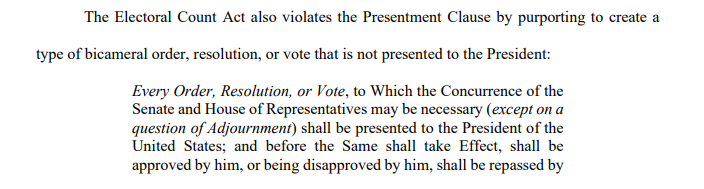 The Electoral Count Act also violates the Presentment Clause by purporting to create a type of bicameral order, resolution, or vote that is not presented to the President:

Every Order, Resolution, or Vote, to Which the Concurrence of the Senate and House of Representatives may be necessary (except on a question of Adjournment) shall be presented to the President of the United States; and before the Same shall take Effect, shall be approved by him, or being disapproved by him, shall be repassed by